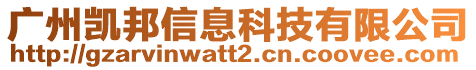 广州凯邦信息科技有限公司
http://gzarvinwatt2.cn.coovee.com